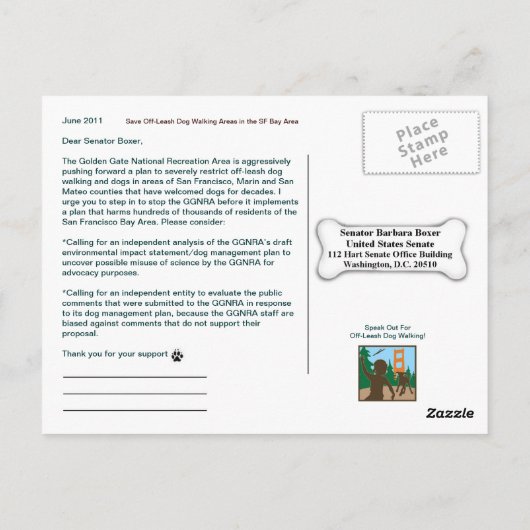 June 2011

Save Off-Leash Dog Walking Areas in the SF Bay Area

Dear Senator Boxer,

The Golden Gate National Recreation Area is aggressively pushing forward a plan to severely restrict off-leash dog walking and dogs in areas of San Francisco, Marin and San Mateo counties that have welcomed dogs for decades. I urge you to step in to stop the GGNRA before it implements a plan that harms hundreds of thousands of residents of the San Francisco Bay Area. Please consider:

*Calling for an independent analysis of the GGNRA's draft environmental impact statement/dog management plan to uncover possible misuse of science by the GGNRA for advocacy purposes.

*Calling for an independent entity to evaluate the public comments that were submitted to the GGNRA in response to its dog management plan, because the GGNRA staff are biased against comments that do not support their proposal.

Thank you for your support

Place Stamp Here

Senator Barbara Boxer
United States Senate
112 Hart Senate Office Building
Washington, D.C. 20510

Speak Out For
Off-Leash Dog Walking!

Zazzle